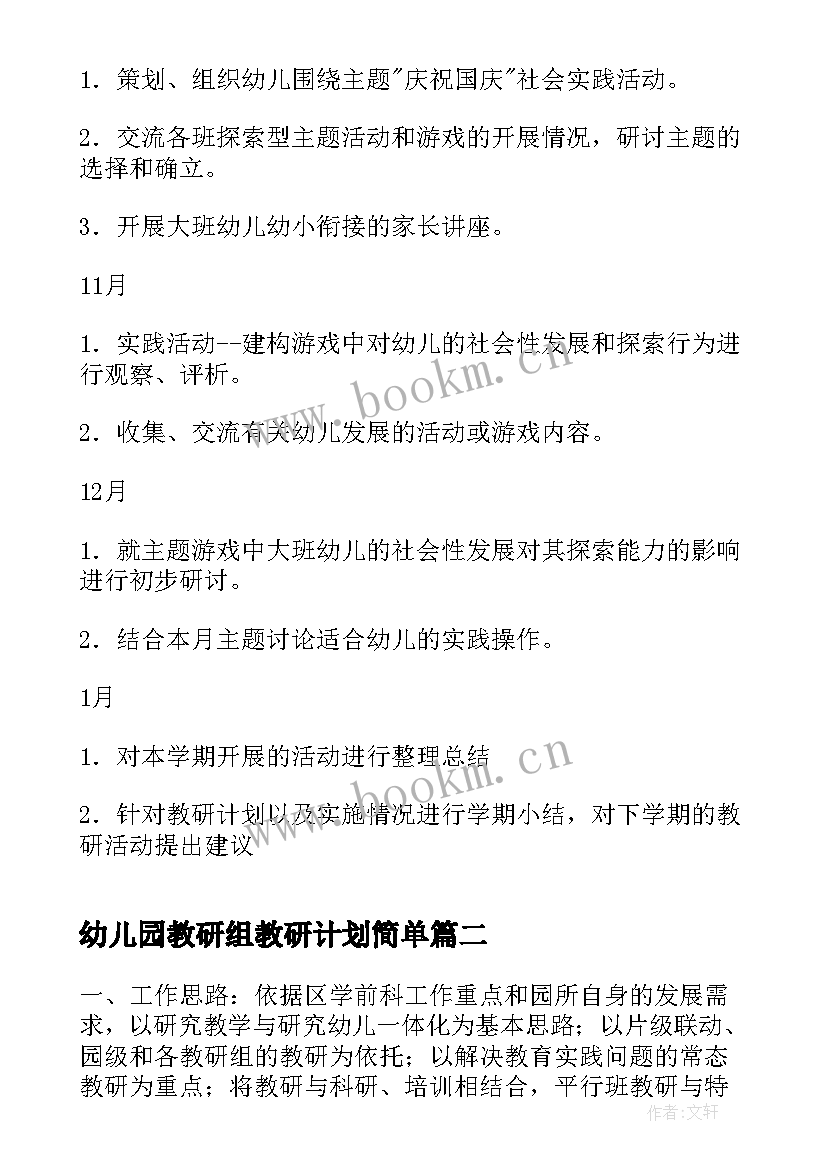 1．策划、组织幼儿围绕主题"庆祝国庆"社会实践活动。

2．交流各班探索型主题活动和游戏的开展情况，研讨主题的选择和确立。

3．开展大班幼儿幼小衔接的家长讲座。

11月

1．实践活动--建构游戏中对幼儿的社会性发展和探索行为进行观察、评析。

2．收集、交流有关幼儿发展的活动或游戏内容。

12月

1．就主题游戏中大班幼儿的社会性发展对其探索能力的影响进行初步研讨。

2．结合本月主题讨论适合幼儿的实践操作。

1月

1．对本学期开展的活动进行整理总结

2．针对教研计划以及实施情况进行学期小结，对下学期的教研活动提出建议

幼儿园教研组教研计划简单篇二

一、工作思路：依据区学前科工作重点和园所自身的发展需求，以研究教学与研究幼儿一体化为基本思路；以片级联动、园级和各教研组的教研为依托；以解决教育实践问题的常态教研为重点；将教研与科研、培训相结合，平行班教研与特

www.bookm.cn

www.bookm.cn

作者：文轩